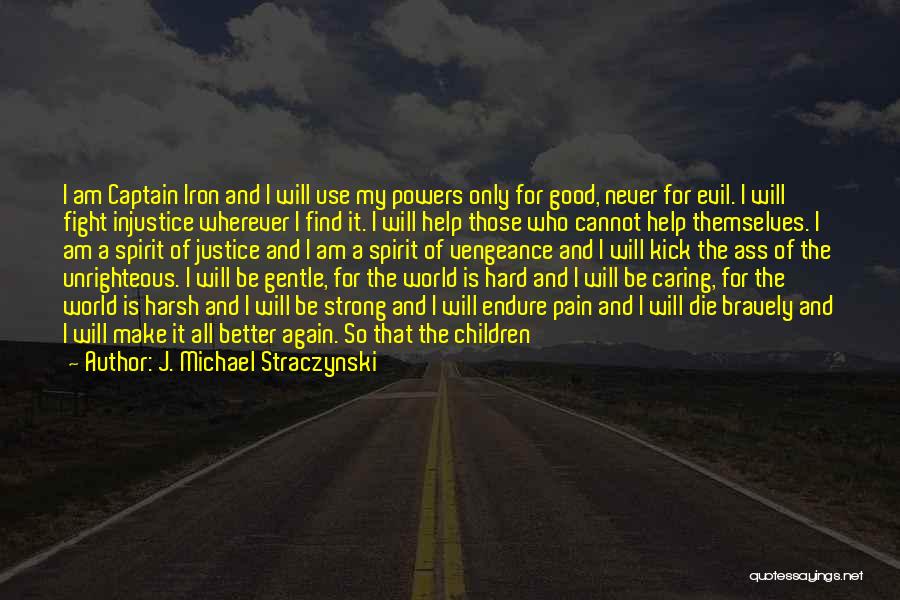 I am Captain Iron and I will use my powers only for good, never for evil. I will fight injustice wherever I find it. I will help those who cannot help themselves. I am a spirit of justice and I am a spirit of vengeance and I will kick the ass of the unrighteous. I will be gentle, for the world is hard and I will be caring, for the world is harsh and I will be strong and I will endure pain and I will die bravely and I will make it all better again. So that the children

— Author: J. Michael Straczynski

quotessayings.net